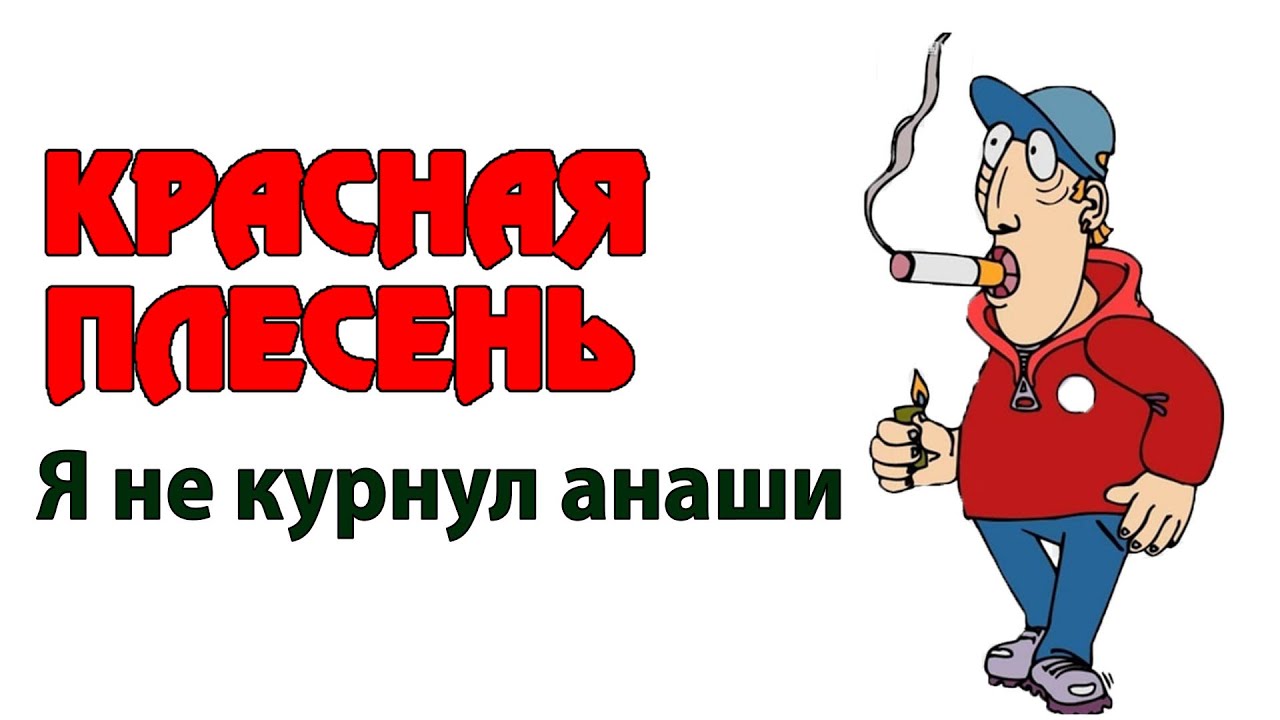 КРАСНАЯ ПЛЕСЕНЬ

Я не курнул анаши